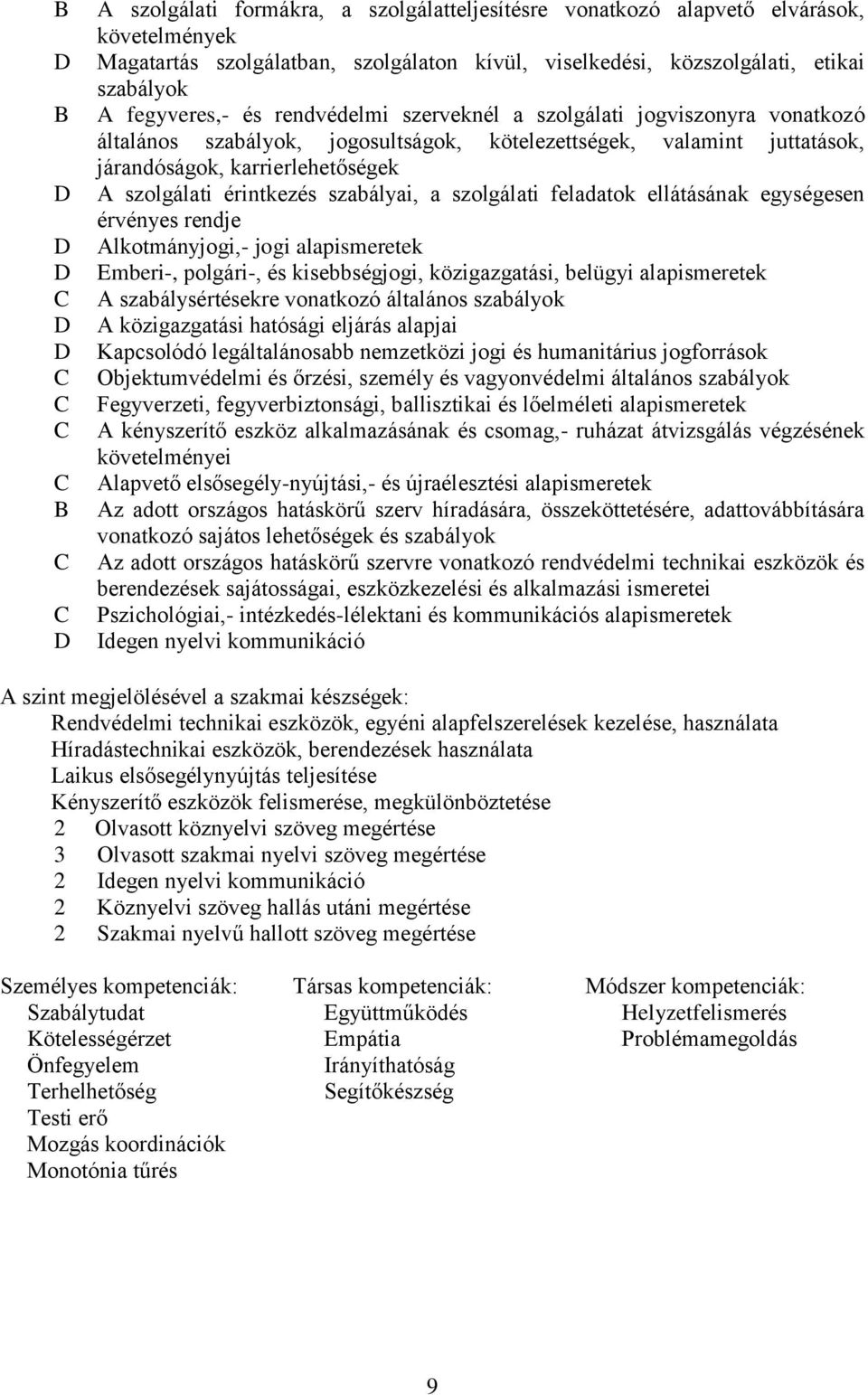 B A szolgálati formákra, a szolgálatteljesítésre vonatkozó alapvető elvárások, követelmények
D Magatartás szolgálatban, szolgálaton kívül, viselkedési, közszolgálati, etikai szabályok
B A fegyveres,- és rendvédelmi szerveknél a szolgálati jogviszonyra vonatkozó általános szabályok, jogosultságok, kötelezettségek, valamint juttatások, járandóságok, karrierlehetőségek
D A szolgálati érintkezés szabályai, a szolgálati feladatok ellátásának egységesen érvényes rendje
D Alkotmányjogi,- jogi alapismeretek
D Emberi-, polgári-, és kisebbségjogi, közigazgatási, belügyi alapismeretek
C A szabálysértésekre vonatkozó általános szabályok
D A közigazgatási hatósági eljárás alapjai
D Kapcsolódó legáltalánosabb nemzetközi jogi és humanitárius jogforrások
C Objektumvédelmi és őrzési, személy és vagyonvédelmi általános szabályok
C Fegyverzeti, fegyverbiztonsági, ballisztikai és lőelméleti alapismeretek
C A kényszerítő eszköz alkalmazásának és csomag,- ruházat átvizsgálás végzésének követelményei
C Alapvető elsősegély-nyújtási,- és újraélesztési alapismeretek
B Az adott országos hatáskörű szerv híradására, összeköttetésére, adattovábbítására vonatkozó sajátos lehetőségek és szabályok
C Az adott országos hatáskörű szervre vonatkozó rendvédelmi technikai eszközök és berendezések sajátosságai, eszközkezelési és alkalmazási ismeretei
C Pszichológiai,- intézkedés-lélektani és kommunikációs alapismeretek
D Idegen nyelvi kommunikáció

A szint megjelölésével a szakmai készségek:
Rendvédelmi technikai eszközök, egyéni alapfelszerelések kezelése, használata
Híradástechnikai eszközök, berendezések használata
Laikus elsősegélynyújtás teljesítése
Kényszerítő eszközök felismerése, megkülönböztetése
2 Olvasott köznyelvi szöveg megértése
3 Olvasott szakmai nyelvi szöveg megértése
2 Idegen nyelvi kommunikáció
2 Köznyelvi szöveg hallás utáni megértése
2 Szakmai nyelvű hallott szöveg megértése

Személyes kompetenciák:
Szabálytudat
Kötelességérzet
Önfegyelem
Terhelhetőség
Testi erő
Mozgás koordinációk
Monotónia tűrés

Társas kompetenciák:
Együttműködés
Empátia
Irányíthatóság
Segítőkészség

Módszer kompetenciák:
Helyzetfelismerés
Problémamegoldás

9